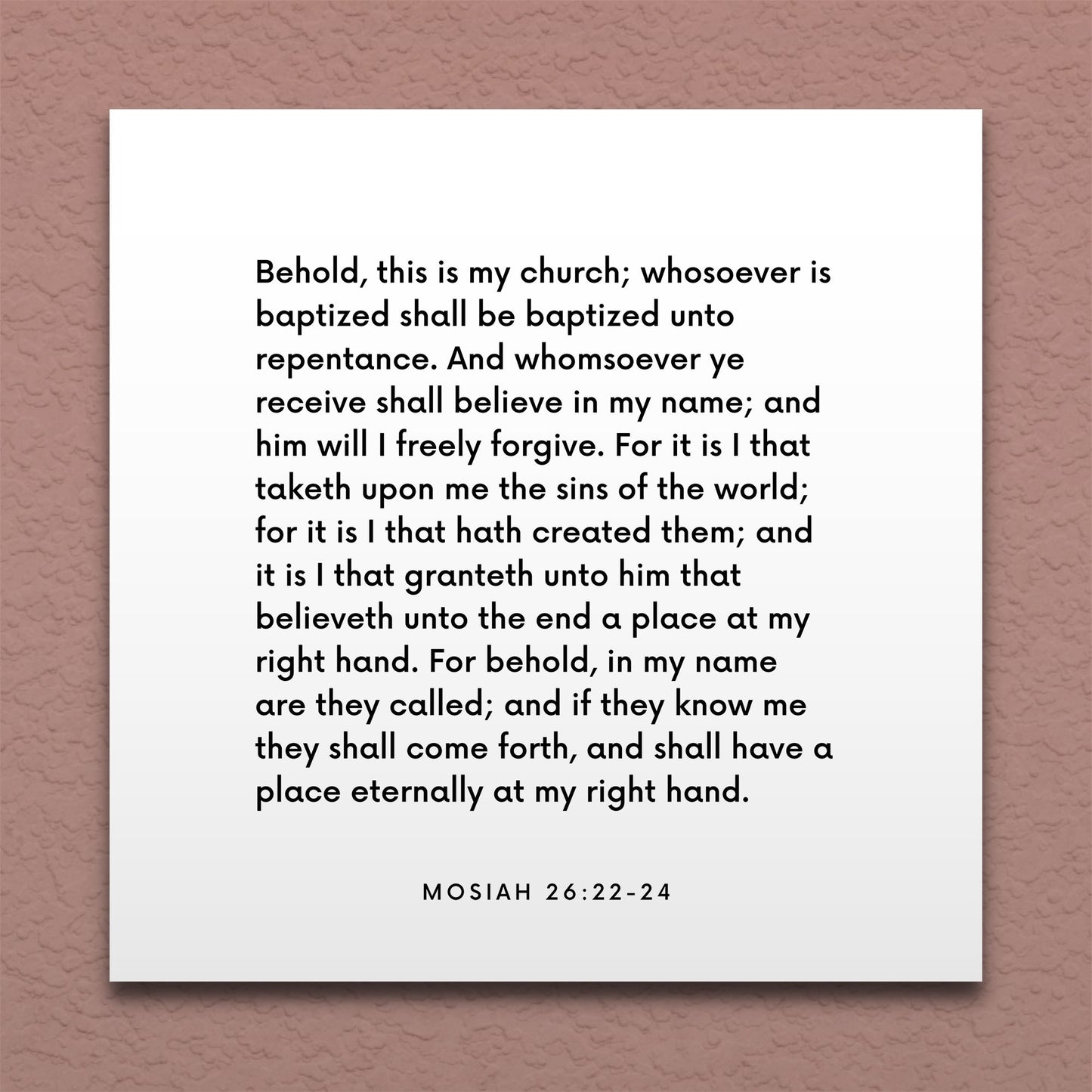 Behold, this is my church; whosoever is baptized shall be baptized unto repentance. And whomsoever ye receive shall believe in my name; and him will I freely forgive. For it is I that taketh upon me the sins of the world; for it is I that hath created them; and it is I that granteth unto him that believeth unto the end a place at my right hand. For behold, in my name are they called; and if they know me they shall come forth, and shall have a place eternally at my right hand.

MOSIAH 26:22-24